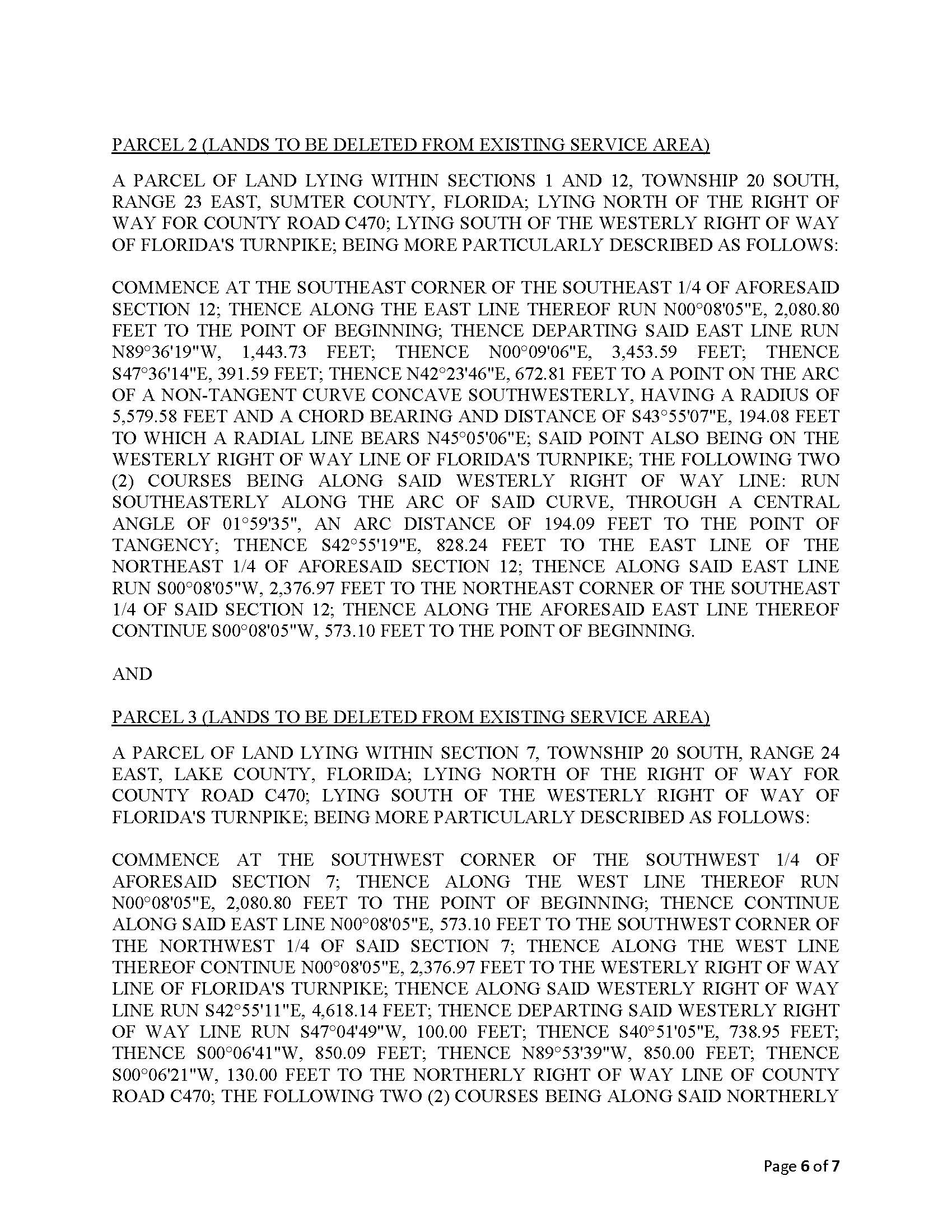 PARCEL 2 (LANDS TO BE DELETED FROM EXISTING SERVICE AREA)

A PARCEL OF LAND LYING WITHIN SECTIONS 1 AND 12, TOWNSHIP 20 SOUTH, RANGE 23 EAST, SUMTER COUNTY, FLORIDA; LYING NORTH OF THE RIGHT OF WAY FOR COUNTY ROAD C470; LYING SOUTH OF THE WESTERLY RIGHT OF WAY OF FLORIDA'S TURNPIKE; BEING MORE PARTICULARLY DESCRIBED AS FOLLOWS:

COMMENCE AT THE SOUTHEAST CORNER OF THE SOUTHEAST 1/4 OF AFORESAID SECTION 12; THENCE ALONG THE EAST LINE THEREOF RUN N00°08'05"E, 2,080.80 FEET TO THE POINT OF BEGINNING; THENCE DEPARTING SAID EAST LINE RUN N89°36'19"W, 1,443.73 FEET; THENCE N00°09'06"E, 3,453.59 FEET; THENCE S47°36'14"E, 391.59 FEET; THENCE N42°23'46"E, 672.81 FEET TO A POINT ON THE ARC OF A NON-TANGENT CURVE CONCAVE SOUTHWESTERLY, HAVING A RADIUS OF 5,579.58 FEET AND A CHORD BEARING AND DISTANCE OF S43°55'07"E, 194.08 FEET TO WHICH A RADIAL LINE BEARS N45°05'06"E; SAID POINT ALSO BEING ON THE WESTERLY RIGHT OF WAY LINE OF FLORIDA'S TURNPIKE; THE FOLLOWING TWO (2) COURSES BEING ALONG SAID WESTERLY RIGHT OF WAY LINE: RUN SOUTHEASTERLY ALONG THE ARC OF SAID CURVE, THROUGH A CENTRAL ANGLE OF 01°59'35", AN ARC DISTANCE OF 194.09 FEET TO THE POINT OF TANGENCY; THENCE S42°55'19"E, 828.24 FEET TO THE EAST LINE OF THE NORTHEAST 1/4 OF AFORESAID SECTION 12; THENCE ALONG SAID EAST LINE RUN S00°08'05"W, 2,376.97 FEET TO THE NORTHEAST CORNER OF THE SOUTHEAST 1/4 OF SAID SECTION 12; THENCE ALONG THE AFORESAID EAST LINE THEREOF CONTINUE S00°08'05"W, 573.10 FEET TO THE POINT OF BEGINNING.

AND

PARCEL 3 (LANDS TO BE DELETED FROM EXISTING SERVICE AREA)

A PARCEL OF LAND LYING WITHIN SECTION 7, TOWNSHIP 20 SOUTH, RANGE 24 EAST, LAKE COUNTY, FLORIDA; LYING NORTH OF THE RIGHT OF WAY FOR COUNTY ROAD C470; LYING SOUTH OF THE WESTERLY RIGHT OF WAY OF FLORIDA'S TURNPIKE; BEING MORE PARTICULARLY DESCRIBED AS FOLLOWS:

COMMENCE AT THE SOUTHWEST CORNER OF THE SOUTHWEST 1/4 OF AFORESAID SECTION 7; THENCE ALONG THE WEST LINE THEREOF RUN N00°08'05"E, 2,080.80 FEET TO THE POINT OF BEGINNING; THENCE CONTINUE ALONG SAID EAST LINE N00°08'05"E, 573.10 FEET TO THE SOUTHWEST CORNER OF THE NORTHWEST 1/4 OF SAID SECTION 7; THENCE ALONG THE WEST LINE THEREOF CONTINUE N00°08'05"E, 2,376.97 FEET TO THE WESTERLY RIGHT OF WAY LINE OF FLORIDA'S TURNPIKE; THENCE ALONG SAID WESTERLY RIGHT OF WAY LINE RUN S42°55'11"E, 4,618.14 FEET; THENCE DEPARTING SAID WESTERLY RIGHT OF WAY LINE RUN S47°04'49"W, 100.00 FEET; THENCE S40°51'05"E, 738.95 FEET; THENCE S00°06'41"W, 850.09 FEET; THENCE N89°53'39"W, 850.00 FEET; THENCE S00°06'21"W, 130.00 FEET TO THE NORTHERLY RIGHT OF WAY LINE OF COUNTY ROAD C470; THE FOLLOWING TWO (2) COURSES BEING ALONG SAID NORTHERLY

Page 6 of 7